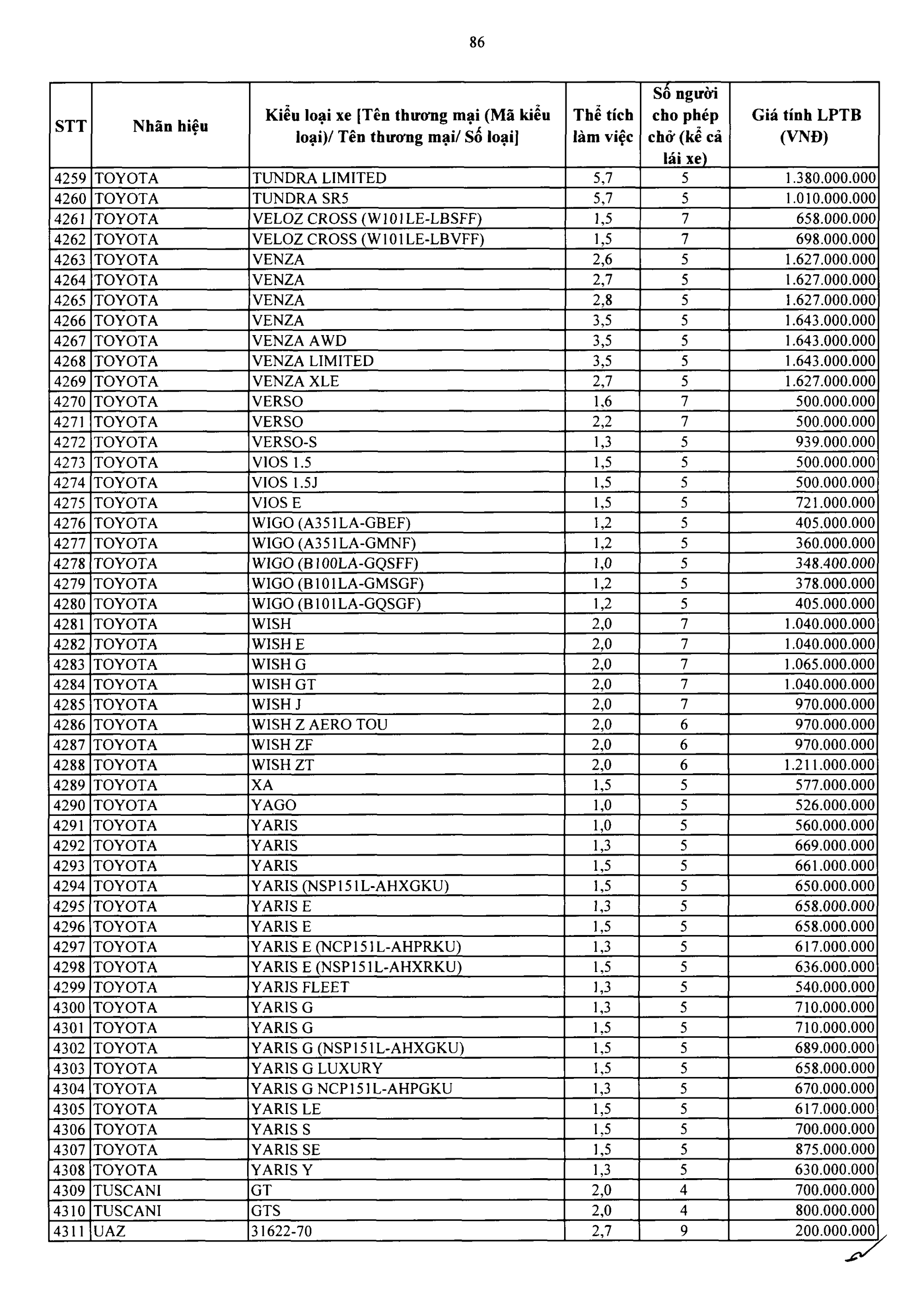 86

| STT | Nhãn hiệu | Kiểu loại xe [Tên thương mại (Mã kiểu loại)/ Tên thương mại/ Số loại] | Thể tích làm việc | Số người cho phép chở (kể cả lái xe) | Giá tính LPTB (VNĐ) |
|---|---|---|---|---|---|
| 4259 | TOYOTA | TUNDRA LIMITED | 5,7 | 5 | 1.380.000.000 |
| 4260 | TOYOTA | TUNDRA SR5 | 5,7 | 5 | 1.010.000.000 |
| 4261 | TOYOTA | VELOZ CROSS (W101LE-LBSFF) | 1,5 | 7 | 658.000.000 |
| 4262 | TOYOTA | VELOZ CROSS (W101LE-LBVFF) | 1,5 | 7 | 698.000.000 |
| 4263 | TOYOTA | VENZA | 2,6 | 5 | 1.627.000.000 |
| 4264 | TOYOTA | VENZA | 2,7 | 5 | 1.627.000.000 |
| 4265 | TOYOTA | VENZA | 2,8 | 5 | 1.627.000.000 |
| 4266 | TOYOTA | VENZA | 3,5 | 5 | 1.643.000.000 |
| 4267 | TOYOTA | VENZA AWD | 3,5 | 5 | 1.643.000.000 |
| 4268 | TOYOTA | VENZA LIMITED | 3,5 | 5 | 1.643.000.000 |
| 4269 | TOYOTA | VENZA XLE | 2,7 | 5 | 1.627.000.000 |
| 4270 | TOYOTA | VERSO | 1,6 | 7 | 500.000.000 |
| 4271 | TOYOTA | VERSO | 2,2 | 7 | 500.000.000 |
| 4272 | TOYOTA | VERSO-S | 1,3 | 5 | 939.000.000 |
| 4273 | TOYOTA | VIOS 1.5 | 1,5 | 5 | 500.000.000 |
| 4274 | TOYOTA | VIOS 1.5J | 1,5 | 5 | 500.000.000 |
| 4275 | TOYOTA | VIOS E | 1,5 | 5 | 721.000.000 |
| 4276 | TOYOTA | WIGO (A351LA-GBEF) | 1,2 | 5 | 405.000.000 |
| 4277 | TOYOTA | WIGO (A351LA-GMNF) | 1,2 | 5 | 360.000.000 |
| 4278 | TOYOTA | WIGO (B100LA-GQSFF) | 1,0 | 5 | 348.400.000 |
| 4279 | TOYOTA | WIGO (B101LA-GMSGF) | 1,2 | 5 | 378.000.000 |
| 4280 | TOYOTA | WIGO (B101LA-GQSGF) | 1,2 | 5 | 405.000.000 |
| 4281 | TOYOTA | WISH | 2,0 | 7 | 1.040.000.000 |
| 4282 | TOYOTA | WISH E | 2,0 | 7 | 1.040.000.000 |
| 4283 | TOYOTA | WISH G | 2,0 | 7 | 1.065.000.000 |
| 4284 | TOYOTA | WISH GT | 2,0 | 7 | 1.040.000.000 |
| 4285 | TOYOTA | WISH J | 2,0 | 7 | 970.000.000 |
| 4286 | TOYOTA | WISH Z AERO TOU | 2,0 | 6 | 970.000.000 |
| 4287 | TOYOTA | WISH ZF | 2,0 | 6 | 970.000.000 |
| 4288 | TOYOTA | WISH ZT | 2,0 | 6 | 1.211.000.000 |
| 4289 | TOYOTA | XA | 1,5 | 5 | 577.000.000 |
| 4290 | TOYOTA | YAGO | 1,0 | 5 | 526.000.000 |
| 4291 | TOYOTA | YARIS | 1,0 | 5 | 560.000.000 |
| 4292 | TOYOTA | YARIS | 1,3 | 5 | 669.000.000 |
| 4293 | TOYOTA | YARIS | 1,5 | 5 | 661.000.000 |
| 4294 | TOYOTA | YARIS (NSP151L-AHXGKU) | 1,5 | 5 | 650.000.000 |
| 4295 | TOYOTA | YARIS E | 1,3 | 5 | 658.000.000 |
| 4296 | TOYOTA | YARIS E | 1,5 | 5 | 658.000.000 |
| 4297 | TOYOTA | YARIS E (NCP151L-AHPRKU) | 1,3 | 5 | 617.000.000 |
| 4298 | TOYOTA | YARIS E (NSP151L-AHXRKU) | 1,5 | 5 | 636.000.000 |
| 4299 | TOYOTA | YARIS FLEET | 1,3 | 5 | 540.000.000 |
| 4300 | TOYOTA | YARIS G | 1,3 | 5 | 710.000.000 |
| 4301 | TOYOTA | YARIS G | 1,5 | 5 | 710.000.000 |
| 4302 | TOYOTA | YARIS G (NSP151L-AHXGKU) | 1,5 | 5 | 689.000.000 |
| 4303 | TOYOTA | YARIS G LUXURY | 1,5 | 5 | 658.000.000 |
| 4304 | TOYOTA | YARIS G NCP151L-AHPGKU | 1,3 | 5 | 670.000.000 |
| 4305 | TOYOTA | YARIS LE | 1,5 | 5 | 617.000.000 |
| 4306 | TOYOTA | YARIS S | 1,5 | 5 | 700.000.000 |
| 4307 | TOYOTA | YARIS SE | 1,5 | 5 | 875.000.000 |
| 4308 | TOYOTA | YARIS Y | 1,3 | 5 | 630.000.000 |
| 4309 | TUSCANI | GT | 2,0 | 4 | 700.000.000 |
| 4310 | TUSCANI | GTS | 2,0 | 4 | 800.000.000 |
| 4311 | UAZ | 31622-70 | 2,7 | 9 | 200.000.000 |